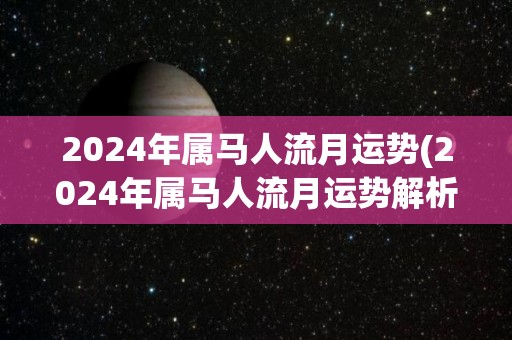 2024年属马人流月运势(2024年属马人流月运势解析